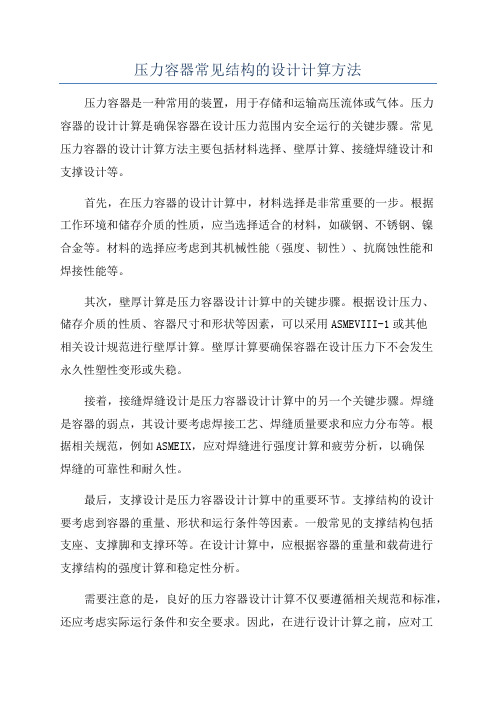 压力容器常见结构的设计计算方法

压力容器是一种常用的装置，用于存储和运输高压流体或气体。压力容器的设计计算是确保容器在设计压力范围内安全运行的关键步骤。常见压力容器的设计计算方法主要包括材料选择、壁厚计算、接缝焊缝设计和支撑设计等。

首先，在压力容器的设计计算中，材料选择是非常重要的一步。根据工作环境和储存介质的性质，应当选择适合的材料，如碳钢、不锈钢、镍合金等。材料的选择应考虑到其机械性能（强度、韧性）、抗腐蚀性能和焊接性能等。

其次，壁厚计算是压力容器设计计算中的关键步骤。根据设计压力、储存介质的性质、容器尺寸和形状等因素，可以采用ASMEVIII-1或其他相关设计规范进行壁厚计算。壁厚计算要确保容器在设计压力下不会发生永久性塑性变形或失稳。

接着，接缝焊缝设计是压力容器设计计算中的另一个关键步骤。焊缝是容器的弱点，其设计要考虑焊接工艺、焊缝质量要求和应力分布等。根据相关规范，例如ASMEIX，应对焊缝进行强度计算和疲劳分析，以确保焊缝的可靠性和耐久性。

最后，支撑设计是压力容器设计计算中的重要环节。支撑结构的设计要考虑到容器的重量、形状和运行条件等因素。一般常见的支撑结构包括支座、支撑脚和支撑环等。在设计计算中，应根据容器的重量和载荷进行支撑结构的强度计算和稳定性分析。

需要注意的是，良好的压力容器设计计算不仅要遵循相关规范和标准，还应考虑实际运行条件和安全要求。因此，在进行设计计算之前，应对工